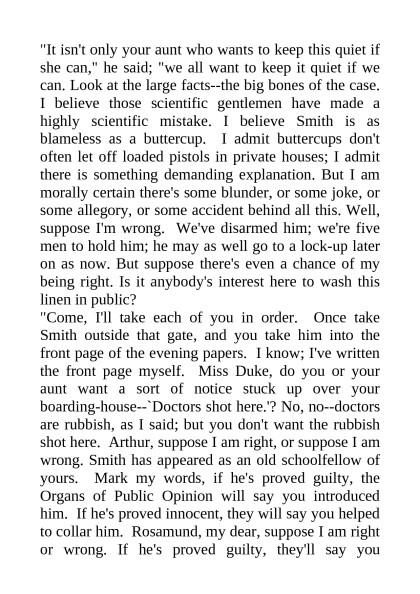 "It isn't only your aunt who wants to keep this quiet if she can," he said; "we all want to keep it quiet if we can. Look at the large facts--the big bones of the case. I believe those scientific gentlemen have made a highly scientific mistake. I believe Smith is as blameless as a buttercup. I admit buttercups don't often let off loaded pistols in private houses; I admit there is something demanding explanation. But I am morally certain there's some blunder, or some joke, or some allegory, or some accident behind all this. Well, suppose I'm wrong. We've disarmed him; we're five men to hold him; he may as well go to a lock-up later on as now. But suppose there's even a chance of my being right. Is it anybody's interest here to wash this linen in public?

"Come, I'll take each of you in order. Once take Smith outside that gate, and you take him into the front page of the evening papers. I know; I've written the front page myself. Miss Duke, do you or your aunt want a sort of notice stuck up over your boarding-house--`Doctors shot here.'? No, no--doctors are rubbish, as I said; but you don't want the rubbish shot here. Arthur, suppose I am right, or suppose I am wrong. Smith has appeared as an old schoolfellow of yours. Mark my words, if he's proved guilty, the Organs of Public Opinion will say you introduced him. If he's proved innocent, they will say you helped to collar him. Rosamund, my dear, suppose I am right or wrong. If he's proved guilty, they'll say you